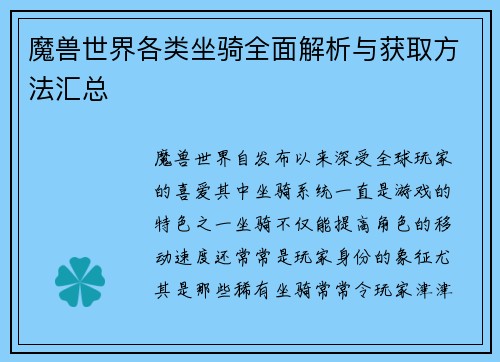 魔兽世界各类坐骑全面解析与获取方法汇总

魔兽世界自发布以来深受全球玩家的喜爱其中坐骑系统一直是游戏的特色之一坐骑不仅能提高角色的移动速度还常常是玩家身份的象征尤其是那些稀有坐骑常常令玩家津津